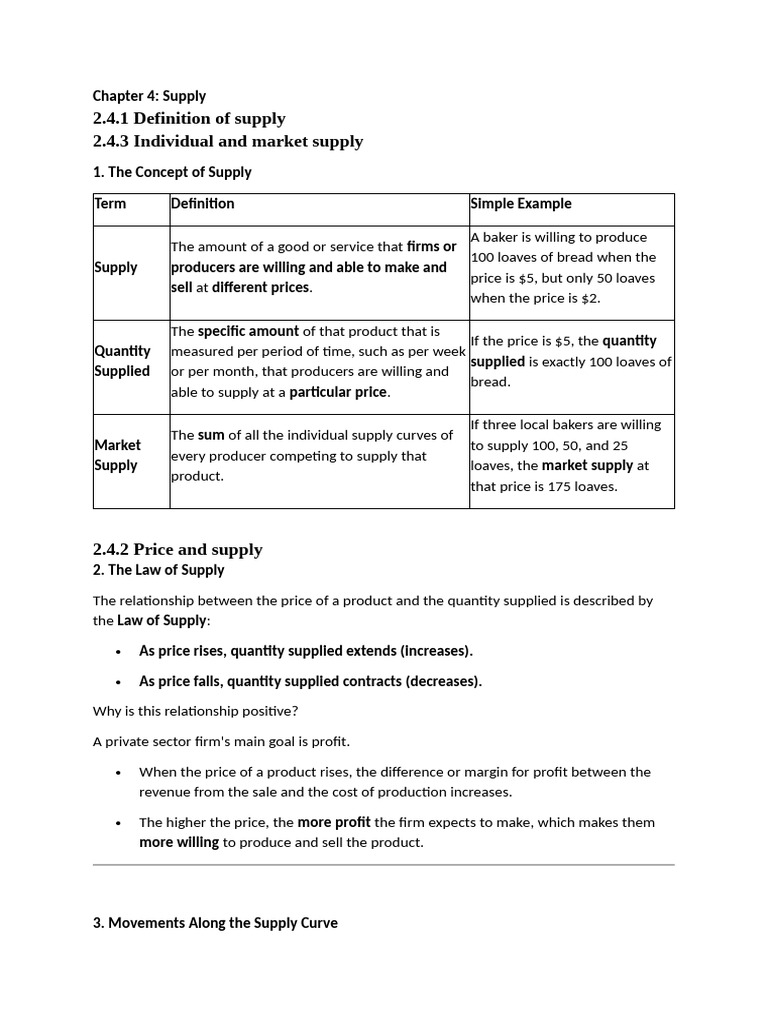 Chapter 4: Supply
2.4.1 Definition of supply
2.4.3 Individual and market supply

1. The Concept of Supply

| Term | Definition | Simple Example |
|---|---|---|
| Supply | The amount of a good or service that firms or producers are willing and able to make and sell at different prices. | A baker is willing to produce 100 loaves of bread when the price is \$5, but only 50 loaves when the price is \$2. |
| Quantity Supplied | The specific amount of that product that is measured per period of time, such as per week or per month, that producers are willing and able to supply at a particular price. | If the price is \$5, the quantity supplied is exactly 100 loaves of bread. |
| Market Supply | The sum of all the individual supply curves of every producer competing to supply that product. | If three local bakers are willing to supply 100, 50, and 25 loaves, the market supply at that price is 175 loaves. |

2.4.2 Price and supply
2. The Law of Supply

The relationship between the price of a product and the quantity supplied is described by the Law of Supply:

• As price rises, quantity supplied extends (increases).

• As price falls, quantity supplied contracts (decreases).

Why is this relationship positive?

A private sector firm's main goal is profit.

• When the price of a product rises, the difference or margin for profit between the revenue from the sale and the cost of production increases.

• The higher the price, the more profit the firm expects to make, which makes them more willing to produce and sell the product.

3. Movements Along the Supply Curve